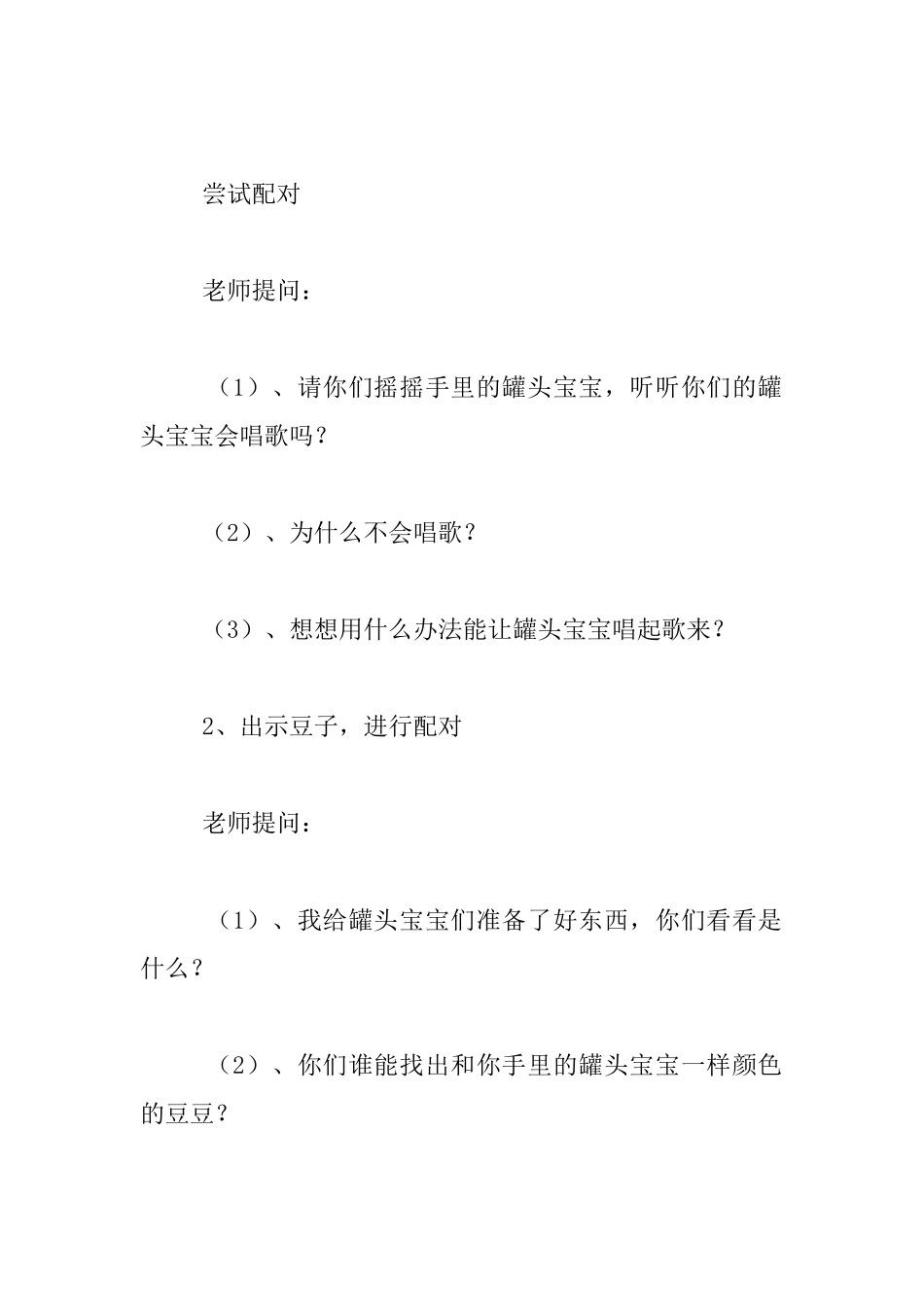 尝试配对

老师提问：

（1）、请你们摇摇手里的罐头宝宝，听听你们的罐头宝宝会唱歌吗？

（2）、为什么不会唱歌？

（3）、想想用什么办法能让罐头宝宝唱起歌来？

2、出示豆子，进行配对

老师提问：

（1）、我给罐头宝宝们准备了好东西，你们看看是什么？

（2）、你们谁能找出和你手里的罐头宝宝一样颜色的豆豆？